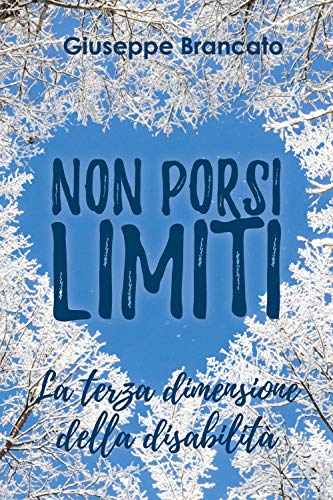 Giuseppe Brancato

NON PORSI LIMITI

La terza dimensione della disabilità